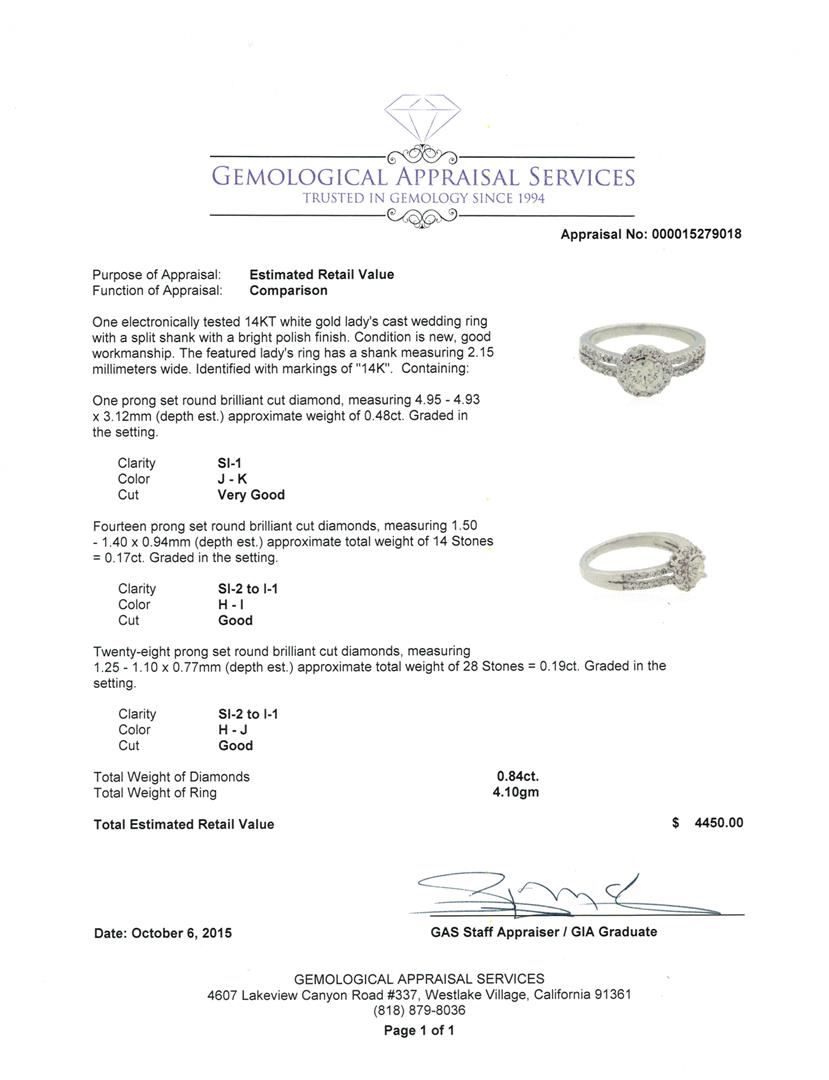 GEMOLOGICAL APPRAISAL SERVICES
TRUSTED IN GEMOLOGY SINCE 1994

Appraisal No: 000015279018

Purpose of Appraisal: Estimated Retail Value
Function of Appraisal: Comparison

One electronically tested 14KT white gold lady's cast wedding ring with a split shank with a bright polish finish. Condition is new, good workmanship. The featured lady's ring has a shank measuring 2.15 millimeters wide. Identified with markings of "14K". Containing:

One prong set round brilliant cut diamond, measuring 4.95 - 4.93 x 3.12mm (depth est.) approximate weight of 0.48ct. Graded in the setting.

Clarity SI-1
Color J - K
Cut Very Good

Fourteen prong set round brilliant cut diamonds, measuring 1.50 - 1.40 x 0.94mm (depth est.) approximate total weight of 14 Stones = 0.17ct. Graded in the setting.

Clarity SI-2 to I-1
Color H - I
Cut Good

Twenty-eight prong set round brilliant cut diamonds, measuring 1.25 - 1.10 x 0.77mm (depth est.) approximate total weight of 28 Stones = 0.19ct. Graded in the setting.

Clarity SI-2 to I-1
Color H - J
Cut Good

Total Weight of Diamonds 0.84ct.
Total Weight of Ring 4.10gm

Total Estimated Retail Value $ 4450.00

Date: October 6, 2015

GAS Staff Appraiser / GIA Graduate

GEMOLOGICAL APPRAISAL SERVICES
4607 Lakeview Canyon Road #337, Westlake Village, California 91361
(818) 879-8036
Page 1 of 1